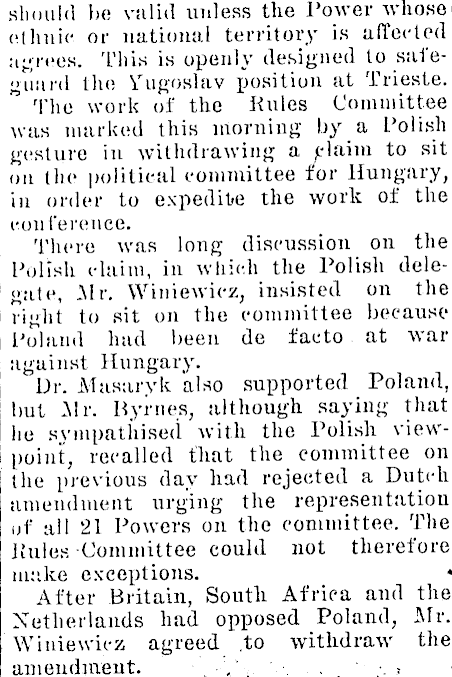 should be valid unless the Power whose ethnic or national territory is affected agrees. This is openly designed to safeguard the Yugoslav position at Trieste.

The work of the Rules Committee was marked this morning by a Polish gesture in withdrawing a claim to sit on the political committee for Hungary, in order to expedite the work of the conference.

There was long discussion on the Polish claim, in which the Polish delegate, Mr. Winiewicz, insisted on the right to sit on the committee because Poland had been de facto at war against Hungary.

Dr. Masaryk also supported Poland, but Mr. Byrnes, although saying that he sympathised with the Polish viewpoint, recalled that the committee on the previous day had rejected a Dutch amendment urging the representation of all 21 Powers on the committee. The Rules Committee could not therefore make exceptions.

After Britain, South Africa and the Netherlands had opposed Poland, Mr. Winiewicz agreed to withdraw the amendment.